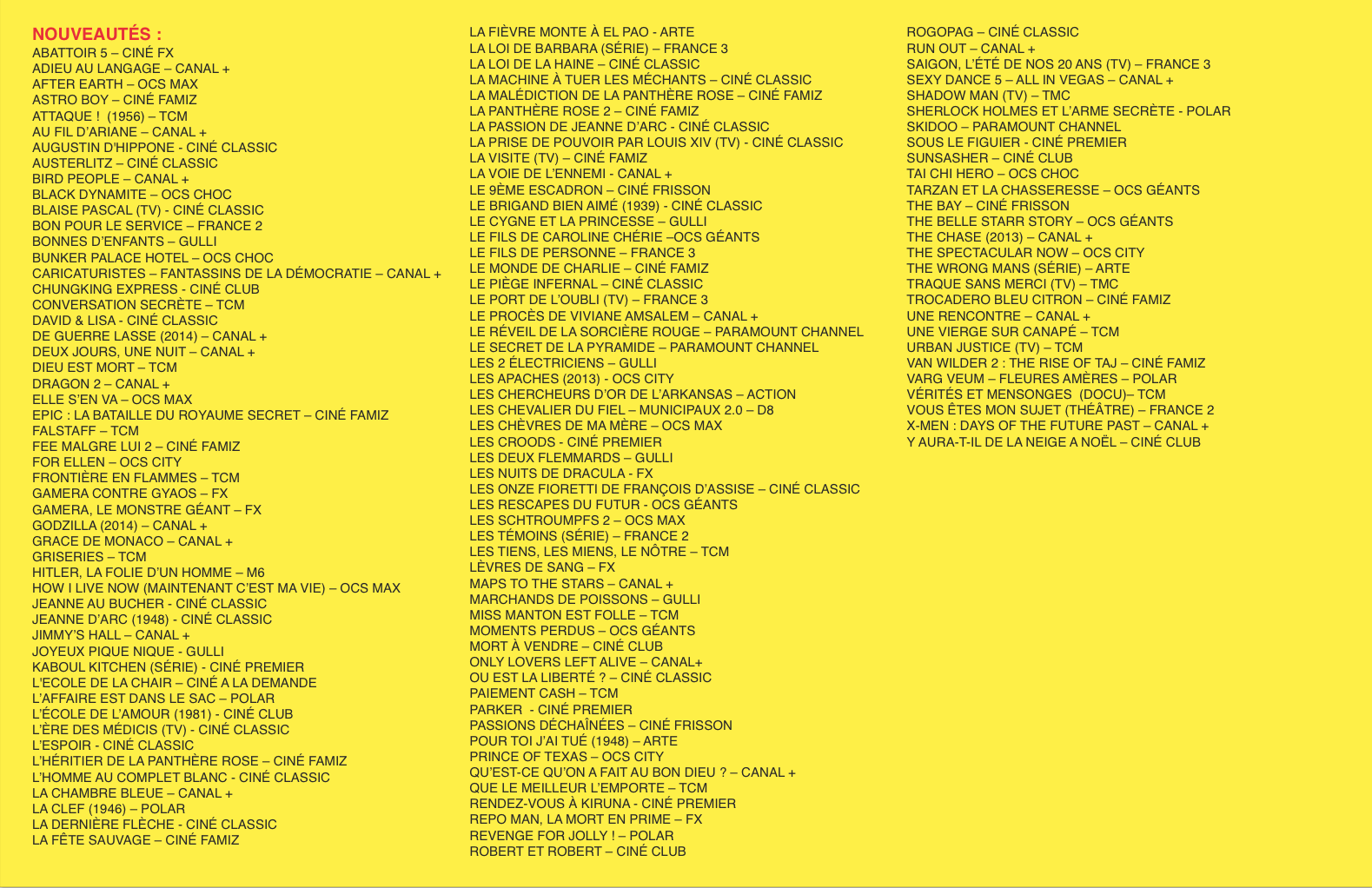 NOUVEAUTÉS :
ABATTOIR 5 – CINÉ FX
ADIEU AU LANGAGE – CANAL +
AFTER EARTH – OCS MAX
ASTRO BOY – CINÉ FAMIZ
ATTAQUE ! (1956) – TCM
AU FIL D'ARIANE – CANAL +
AUGUSTIN D'HIPPONE - CINÉ CLASSIC
AUSTERLITZ – CINÉ CLASSIC
BIRD PEOPLE – CANAL +
BLACK DYNAMITE – OCS CHOC
BLAISE PASCAL (TV) - CINÉ CLASSIC
BON POUR LE SERVICE – FRANCE 2
BONNES D'ENFANTS – GULLI
BUNKER PALACE HOTEL – OCS CHOC
CARICATURISTES – FANTASSINS DE LA DÉMOCRATIE – CANAL +
CHUNGKING EXPRESS - CINÉ CLUB
CONVERSATION SECRÈTE – TCM
DAVID & LISA - CINÉ CLASSIC
DE GUERRE LASSE (2014) – CANAL +
DEUX JOURS, UNE NUIT – CANAL +
DIEU EST MORT – TCM
DRAGON 2 – CANAL +
ELLE S'EN VA – OCS MAX
EPIC : LA BATAILLE DU ROYAUME SECRET – CINÉ FAMIZ
FALSTAFF – TCM
FEE MALGRE LUI 2 – CINÉ FAMIZ
FOR ELLEN – OCS CITY
FRONTIÈRE EN FLAMMES – TCM
GAMERA CONTRE GYAOS – FX
GAMERA, LE MONSTRE GÉANT – FX
GODZILLA (2014) – CANAL +
GRACE DE MONACO – CANAL +
GRISERIES – TCM
HITLER, LA FOLIE D'UN HOMME – M6
HOW I LIVE NOW (MAINTENANT C'EST MA VIE) – OCS MAX
JEANNE AU BUCHER - CINÉ CLASSIC
JEANNE D'ARC (1948) - CINÉ CLASSIC
JIMMY'S HALL – CANAL +
JOYEUX PIQUE NIQUE - GULLI
KABOUL KITCHEN (SÉRIE) - CINÉ PREMIER
L'ECOLE DE LA CHAIR – CINÉ A LA DEMANDE
L'AFFAIRE EST DANS LE SAC – POLAR
L'ÉCOLE DE L'AMOUR (1981) - CINÉ CLUB
L'ÈRE DES MÉDICIS (TV) - CINÉ CLASSIC
L'ESPOIR - CINÉ CLASSIC
L'HÉRITIER DE LA PANTHÈRE ROSE – CINÉ FAMIZ
L'HOMME AU COMPLET BLANC - CINÉ CLASSIC
LA CHAMBRE BLEUE – CANAL +
LA CLEF (1946) – POLAR
LA DERNIÈRE FLÈCHE - CINÉ CLASSIC
LA FÊTE SAUVAGE – CINÉ FAMIZ

LA FIÈVRE MONTE À EL PAO - ARTE
LA LOI DE BARBARA (SÉRIE) – FRANCE 3
LA LOI DE LA HAINE – CINÉ CLASSIC
LA MACHINE À TUER LES MÉCHANTS – CINÉ CLASSIC
LA MALÉDICTION DE LA PANTHÈRE ROSE – CINÉ FAMIZ
LA PANTHÈRE ROSE 2 – CINÉ FAMIZ
LA PASSION DE JEANNE D'ARC - CINÉ CLASSIC
LA PRISE DE POUVOIR PAR LOUIS XIV (TV) - CINÉ CLASSIC
LA VISITE (TV) – CINÉ FAMIZ
LA VOIE DE L'ENNEMI - CANAL +
LE 9ÈME ESCADRON – CINÉ FRISSON
LE BRIGAND BIEN AIMÉ (1939) - CINÉ CLASSIC
LE CYGNE ET LA PRINCESSE – GULLI
LE FILS DE CAROLINE CHÉRIE –OCS GÉANTS
LE FILS DE PERSONNE – FRANCE 3
LE MONDE DE CHARLIE – CINÉ FAMIZ
LE PIÈGE INFERNAL – CINÉ CLASSIC
LE PORT DE L'OUBLI (TV) – FRANCE 3
LE PROCÈS DE VIVIANE AMSALEM – CANAL +
LE RÉVEIL DE LA SORCIÈRE ROUGE – PARAMOUNT CHANNEL
LE SECRET DE LA PYRAMIDE – PARAMOUNT CHANNEL
LES 2 ÉLECTRICIENS – GULLI
LES APACHES (2013) - OCS CITY
LES CHERCHEURS D'OR DE L'ARKANSAS – ACTION
LES CHEVALIER DU FIEL – MUNICIPAUX 2.0 – D8
LES CHÈVRES DE MA MÈRE – OCS MAX
LES CROODS - CINÉ PREMIER
LES DEUX FLEMMARDS – GULLI
LES NUITS DE DRACULA - FX
LES ONZE FIORETTI DE FRANÇOIS D'ASSISE – CINÉ CLASSIC
LES RESCAPES DU FUTUR - OCS GÉANTS
LES SCHTROUMPFS 2 – OCS MAX
LES TÉMOINS (SÉRIE) – FRANCE 2
LES TIENS, LES MIENS, LE NÔTRE – TCM
LÈVRES DE SANG – FX
MAPS TO THE STARS – CANAL +
MARCHANDS DE POISSONS – GULLI
MISS MANTON EST FOLLE – TCM
MOMENTS PERDUS – OCS GÉANTS
MORT À VENDRE – CINÉ CLUB
ONLY LOVERS LEFT ALIVE – CANAL+
OU EST LA LIBERTÉ ? – CINÉ CLASSIC
PAIEMENT CASH – TCM
PARKER - CINÉ PREMIER
PASSIONS DÉCHAÎNÉES – CINÉ FRISSON
POUR TOI J'AI TUÉ (1948) – ARTE
PRINCE OF TEXAS – OCS CITY
QU'EST-CE QU'ON A FAIT AU BON DIEU ? – CANAL +
QUE LE MEILLEUR L'EMPORTE – TCM
RENDEZ-VOUS À KIRUNA - CINÉ PREMIER
REPO MAN, LA MORT EN PRIME – FX
REVENGE FOR JOLLY ! – POLAR
ROBERT ET ROBERT – CINÉ CLUB

ROGOPAG – CINÉ CLASSIC
RUN OUT – CANAL +
SAIGON, L'ÉTÉ DE NOS 20 ANS (TV) – FRANCE 3
SEXY DANCE 5 – ALL IN VEGAS – CANAL +
SHADOW MAN (TV) – TMC
SHERLOCK HOLMES ET L'ARME SECRÈTE - POLAR
SKIDOO – PARAMOUNT CHANNEL
SOUS LE FIGUIER - CINÉ PREMIER
SUNSASHER – CINÉ CLUB
TAI CHI HERO – OCS CHOC
TARZAN ET LA CHASSERESSE – OCS GÉANTS
THE BAY – CINÉ FRISSON
THE BELLE STARR STORY – OCS GÉANTS
THE CHASE (2013) – CANAL +
THE SPECTACULAR NOW – OCS CITY
THE WRONG MANS (SÉRIE) – ARTE
TRAQUE SANS MERCI (TV) – TMC
TROCADERO BLEU CITRON – CINÉ FAMIZ
UNE RENCONTRE – CANAL +
UNE VIERGE SUR CANAPÉ – TCM
URBAN JUSTICE (TV) – TCM
VAN WILDER 2 : THE RISE OF TAJ – CINÉ FAMIZ
VARG VEUM – FLEURES AMÈRES – POLAR
VÉRITÉS ET MENSONGES (DOCU)– TCM
VOUS ÊTES MON SUJET (THÉÂTRE) – FRANCE 2
X-MEN : DAYS OF THE FUTURE PAST – CANAL +
Y AURA-T-IL DE LA NEIGE A NOËL – CINÉ CLUB